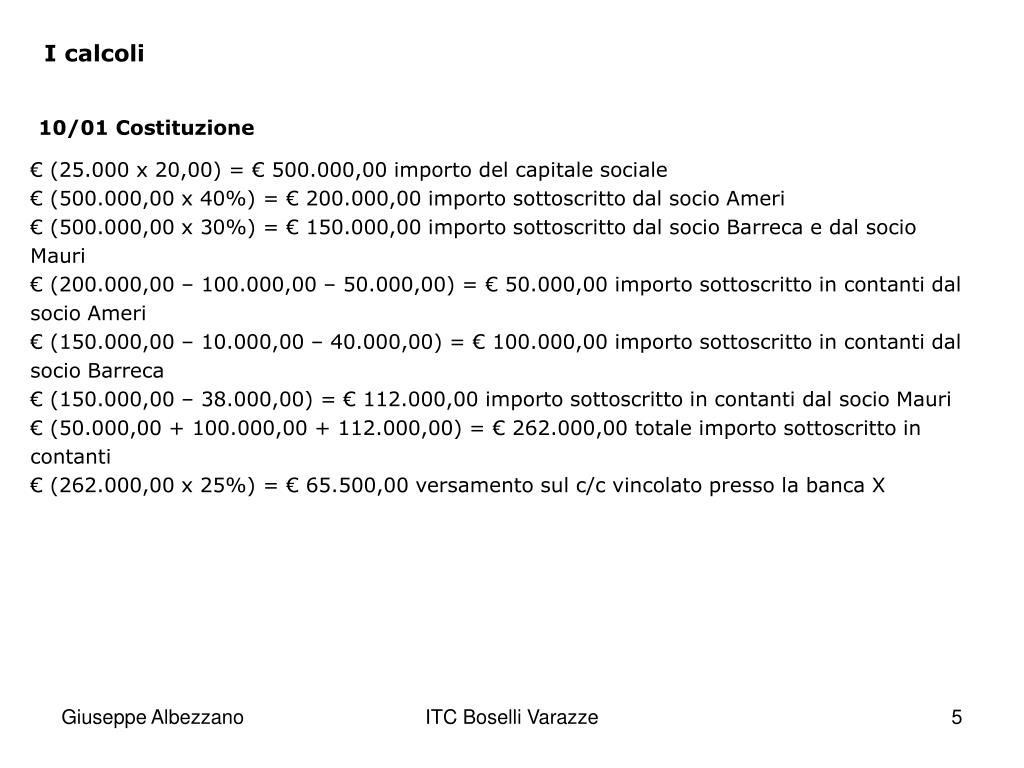 I calcoli

10/01 Costituzione

€ (25.000 x 20,00) = € 500.000,00 importo del capitale sociale
€ (500.000,00 x 40%) = € 200.000,00 importo sottoscritto dal socio Ameri
€ (500.000,00 x 30%) = € 150.000,00 importo sottoscritto dal socio Barreca e dal socio Mauri
€ (200.000,00 – 100.000,00 – 50.000,00) = € 50.000,00 importo sottoscritto in contanti dal socio Ameri
€ (150.000,00 – 10.000,00 – 40.000,00) = € 100.000,00 importo sottoscritto in contanti dal socio Barreca
€ (150.000,00 – 38.000,00) = € 112.000,00 importo sottoscritto in contanti dal socio Mauri
€ (50.000,00 + 100.000,00 + 112.000,00) = € 262.000,00 totale importo sottoscritto in contanti
€ (262.000,00 x 25%) = € 65.500,00 versamento sul c/c vincolato presso la banca X

Giuseppe Albezzano

ITC Boselli Varazze

5